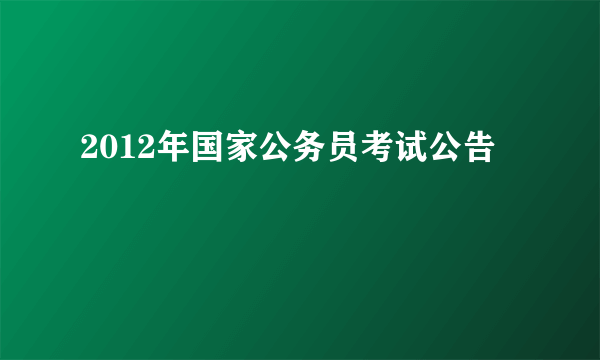 2012年国家公务员考试公告